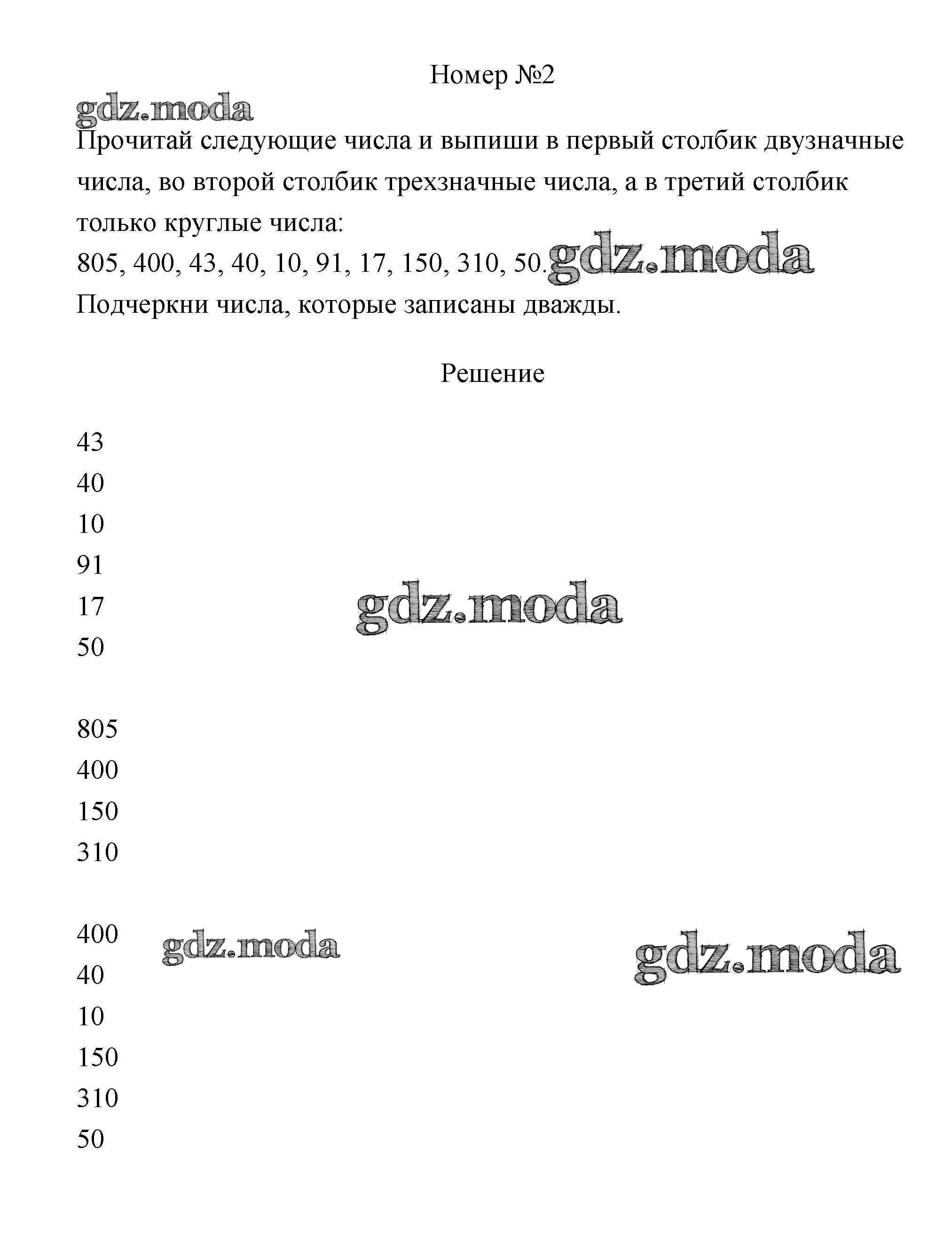 Номер №2

gdz.moda

Прочитай следующие числа и выпиши в первый столбик двузначные числа, во второй столбик трехзначные числа, а в третий столбик только круглые числа:

805, 400, 43, 40, 10, 91, 17, 150, 310, 50. gdz.moda

Подчеркни числа, которые записаны дважды.

Решение

43
40
10
91
17
50

gdz.moda

805
400
150
310

400
40
10
150
310
50

gdz.moda

gdz.moda